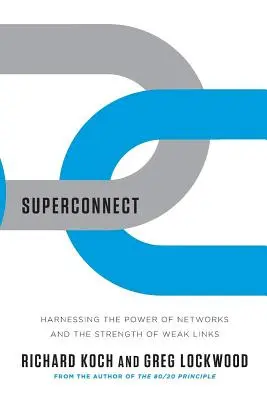 SUPERCONNECT

HARNESSING THE POWER OF NETWORKS AND THE STRENGTH OF WEAK LINKS

RICHARD KOCH AND GREG LOCKWOOD

FROM THE AUTHOR OF THE 80/20 PRINCIPLE